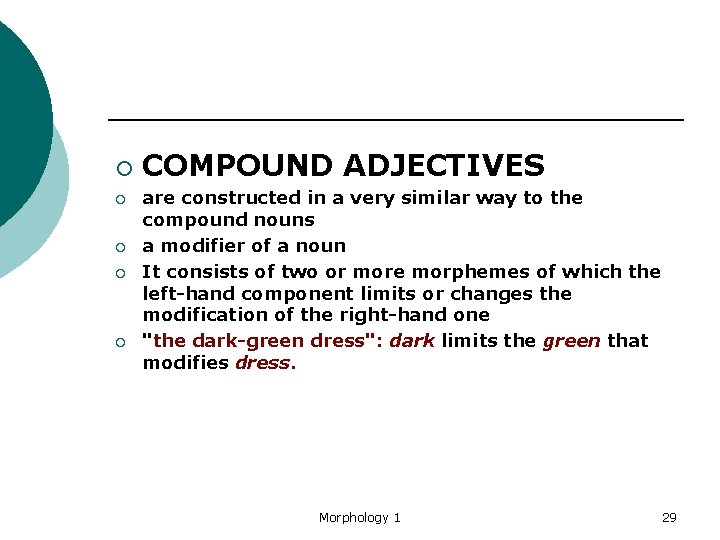 COMPOUND ADJECTIVES

are constructed in a very similar way to the compound nouns

a modifier of a noun

It consists of two or more morphemes of which the left-hand component limits or changes the modification of the right-hand one

"the dark-green dress": dark limits the green that modifies dress.

Morphology 1

29